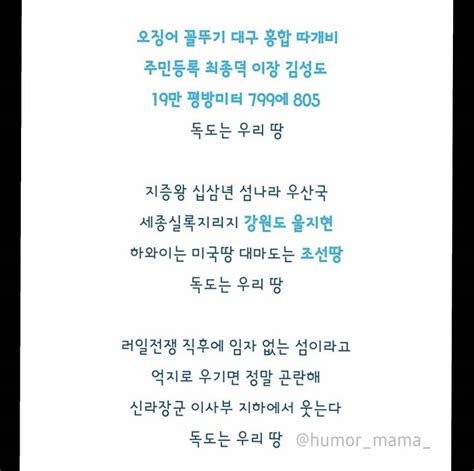 오징어 꼴뚜기 대구 홍합 따개비
주민등록 최종덕 이장 김성도
19만 평방미터 799에 805
독도는 우리 땅

지증왕 십삼년 섬나라 우산국
세종실록지리지 강원도 울지현
하와이는 미국땅 대마도는 조선땅
독도는 우리 땅

러일전쟁 직후에 임자 없는 섬이라고
억지로 우기면 정말 곤란해
신라장군 이사부 지하에서 웃는다
독도는 우리 땅

@humor_mama_